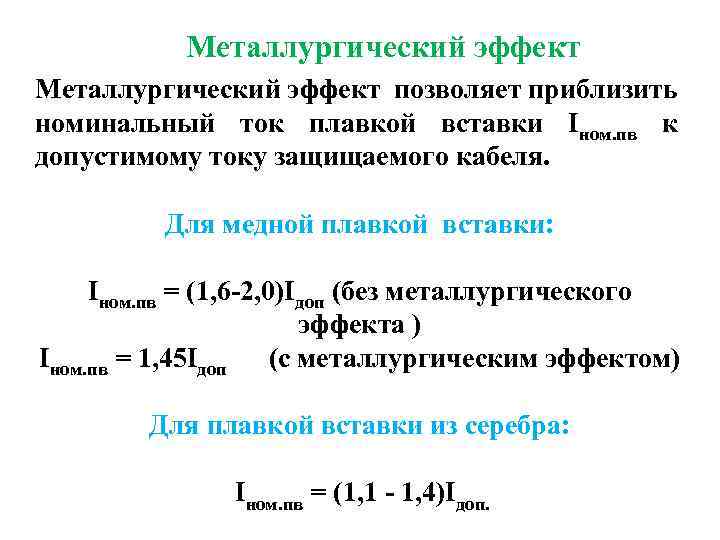 Металлургический эффект

Металлургический эффект позволяет приблизить номинальный ток плавкой вставки $I_{ном.пв}$ к допустимому току защищаемого кабеля.

Для медной плавкой вставки:

$I_{ном.пв} = (1,6-2,0)I_{доп}$ (без металлургического эффекта )

$I_{ном.пв} = 1,45I_{доп}$ (с металлургическим эффектом)

Для плавкой вставки из серебра:

$I_{ном.пв} = (1,1 - 1,4)I_{доп.}$